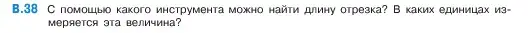 В.38 С помощью какого инструмента можно найти длину отрезка? В каких единицах измеряется эта величина?